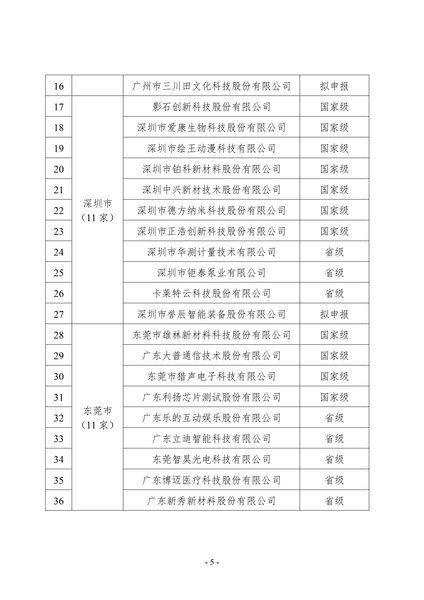 | 16 |  | 广州市三川田文化科技股份有限公司 | 拟申报 |
|---|---|---|---|
| 17 | 深圳市（11家） | 影石创新科技股份有限公司 | 国家级 |
| 18 |  | 深圳市爱康生物科技股份有限公司 | 国家级 |
| 19 |  | 深圳市绘王动漫科技有限公司 | 国家级 |
| 20 |  | 深圳市铂科新材料股份有限公司 | 国家级 |
| 21 |  | 深圳中兴新材技术股份有限公司 | 国家级 |
| 22 |  | 深圳市德方纳米科技股份有限公司 | 国家级 |
| 23 |  | 深圳市正浩创新科技股份有限公司 | 国家级 |
| 24 |  | 深圳市华测计量技术有限公司 | 省级 |
| 25 |  | 深圳市钜泰泵业有限公司 | 省级 |
| 26 |  | 卡莱特云科技股份有限公司 | 省级 |
| 27 |  | 深圳市誉辰智能装备股份有限公司 | 拟申报 |
| 28 | 东莞市（11家） | 东莞市雄林新材料科技股份有限公司 | 国家级 |
| 29 |  | 广东大普通信技术股份有限公司 | 国家级 |
| 30 |  | 东莞市猎声电子科技有限公司 | 国家级 |
| 31 |  | 广东利扬芯片测试股份有限公司 | 国家级 |
| 32 |  | 广东乐的互动娱乐股份有限公司 | 省级 |
| 33 |  | 广东立迪智能科技有限公司 | 省级 |
| 34 |  | 东莞智昊光电科技有限公司 | 省级 |
| 35 |  | 广东博迈医疗科技股份有限公司 | 省级 |
| 36 |  | 广东新秀新材料股份有限公司 | 省级 |

- 5 -